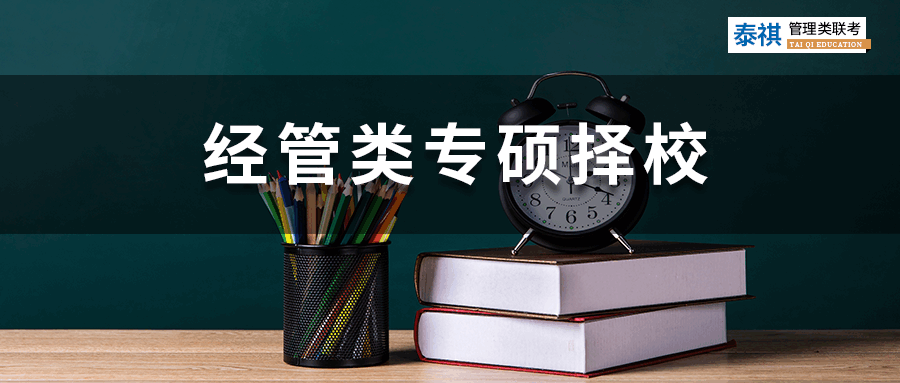 泰祺 管理类联考
TAI QI EDUCATION

经管类专硕择校

8 7 6 5 4